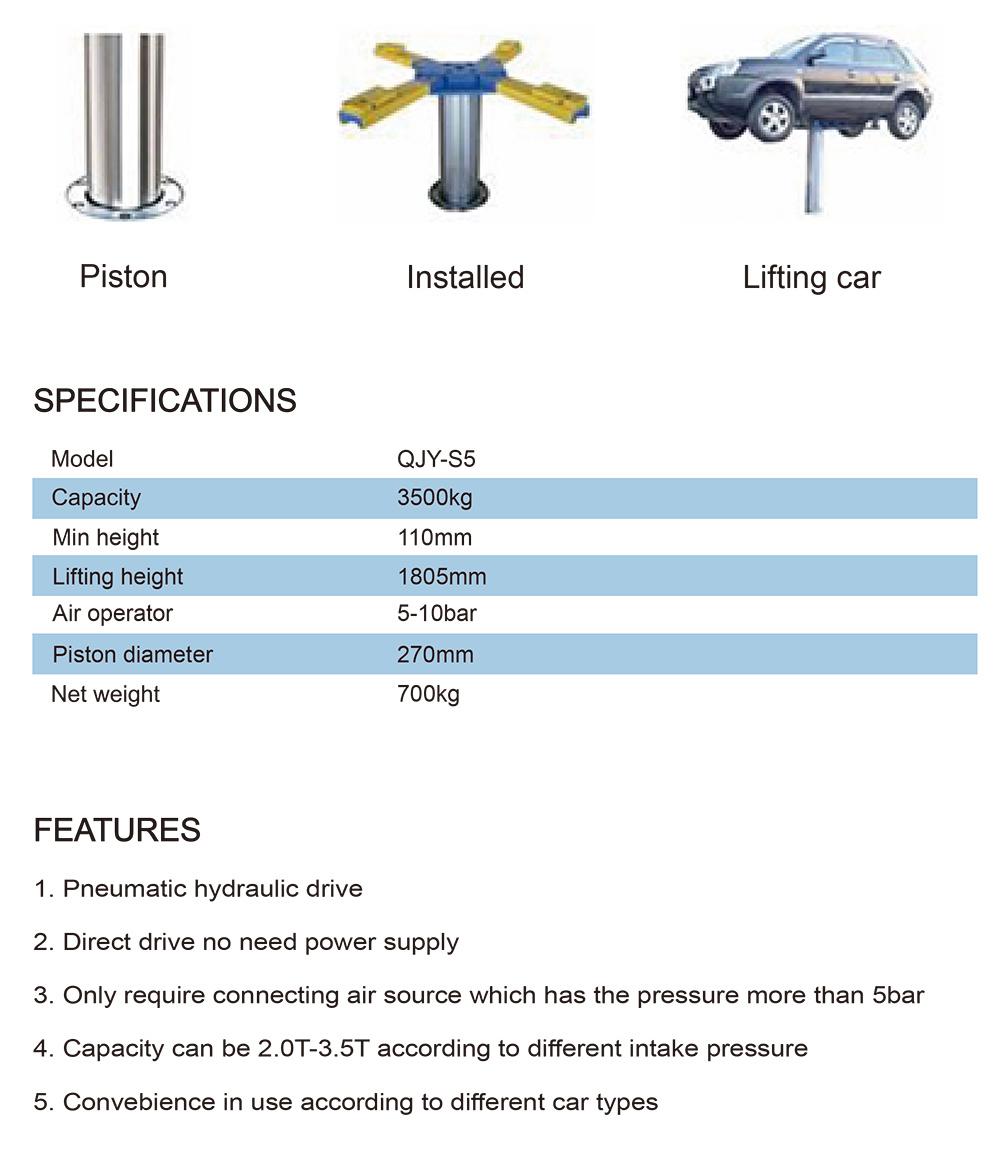 Piston

Installed

Lifting car

SPECIFICATIONS

| Model | QJY-S5 |
|---|---|
| Capacity | 3500kg |
| Min height | 110mm |
| Lifting height | 1805mm |
| Air operator | 5-10bar |
| Piston diameter | 270mm |
| Net weight | 700kg |

FEATURES

1. Pneumatic hydraulic drive

2. Direct drive no need power supply

3. Only require connecting air source which has the pressure more than 5bar

4. Capacity can be 2.0T-3.5T according to different intake pressure

5. Convebience in use according to different car types